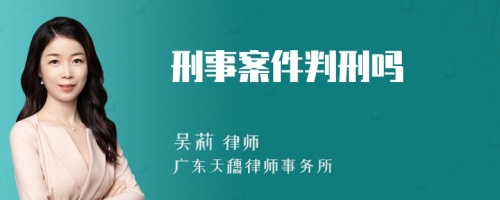 刑事案件判刑吗

吴莉 律师
广东天穗律师事务所